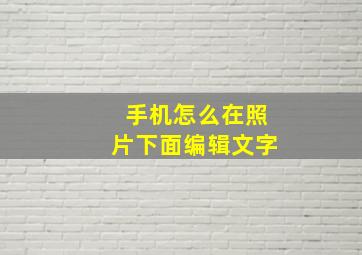 手机怎么在照片下面编辑文字